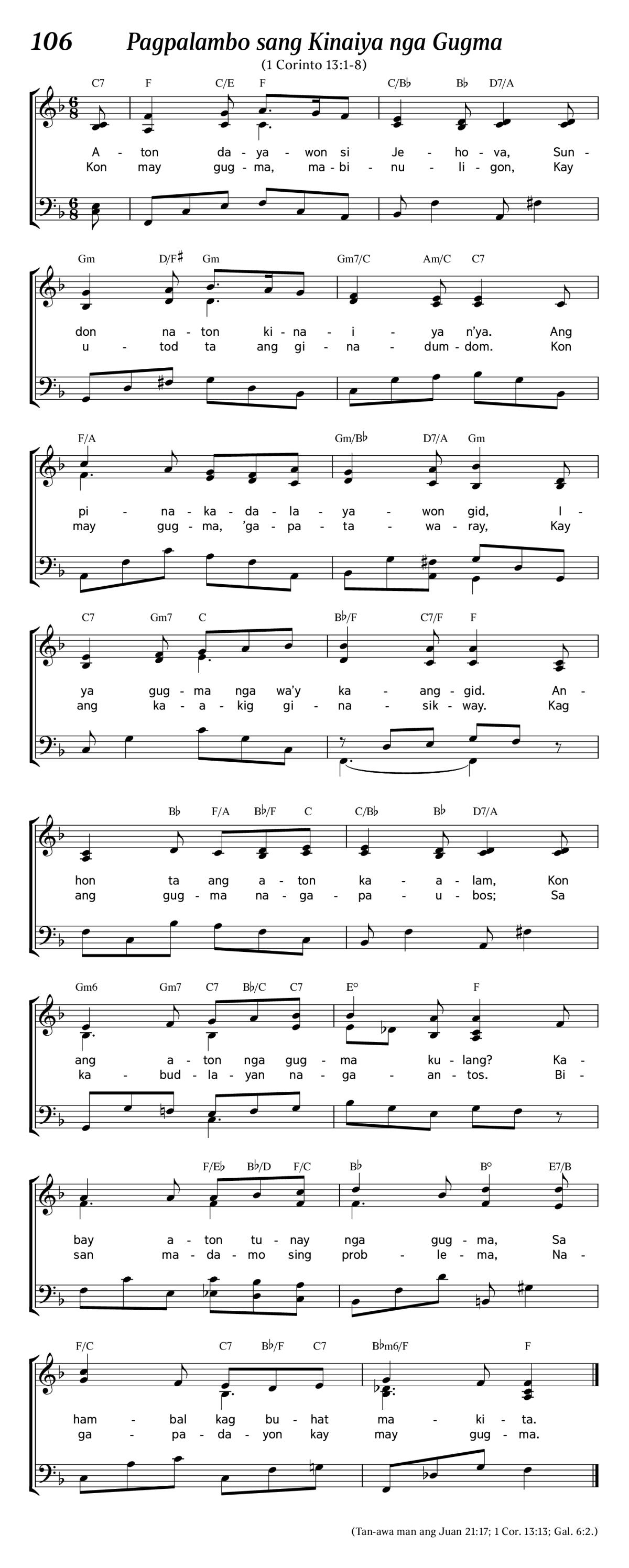 106 Pagpalambo sang Kinaiya nga Gugma

(1 Corinto 13:1-8)

C7 F C/E F C/B♭ B♭ D7/A

A - ton da - ya - won si Je - ho - va, Sun -
Kon may gug - ma, ma - bi - nu - li - gon, Kay

Gm D/F♯ Gm Gm7/C Am/C C7

don na - ton ki - na - i - ya n'ya. Ang
u - tod ta ang gi - na - dum - dom. Kon

F/A Gm/B♭ D7/A Gm

pi - na - ka - da - la - ya - won gid, I -
may gug - ma, 'ga - pa - ta - wa - ray, Kay

C7 Gm7 C B♭/F C7/F F

ya gug - ma nga wa'y ka - ang - gid. An -
ang ka - a - kig gi - na - sik - way. Kag

B♭ F/A B♭/F C C/B♭ B♭ D7/A

hon ta ang a - ton ka - a - lam, Kon
ang gug - ma na - ga - pa - u - bos; Sa

Gm6 Gm7 C7 B♭/C C7 E° F

ang a - ton nga gug - ma ku - lang? Ka -
ka - bud - la - yan na - ga - an - tos. Bi -

F/E♭ B♭/D F/C B♭ B° E7/B

bay a - ton tu - nay nga gug - ma, Sa
san ma - da - mo sing prob - le - ma, Na -

F/C C7 B♭/F C7 B♭m6/F F

ham - bal kag bu - hat ma - ki - ta.
ga - pa - da - yon kay may gug - ma.

(Tan-awa man ang Juan 21:17; 1 Cor. 13:13; Gal. 6:2.)